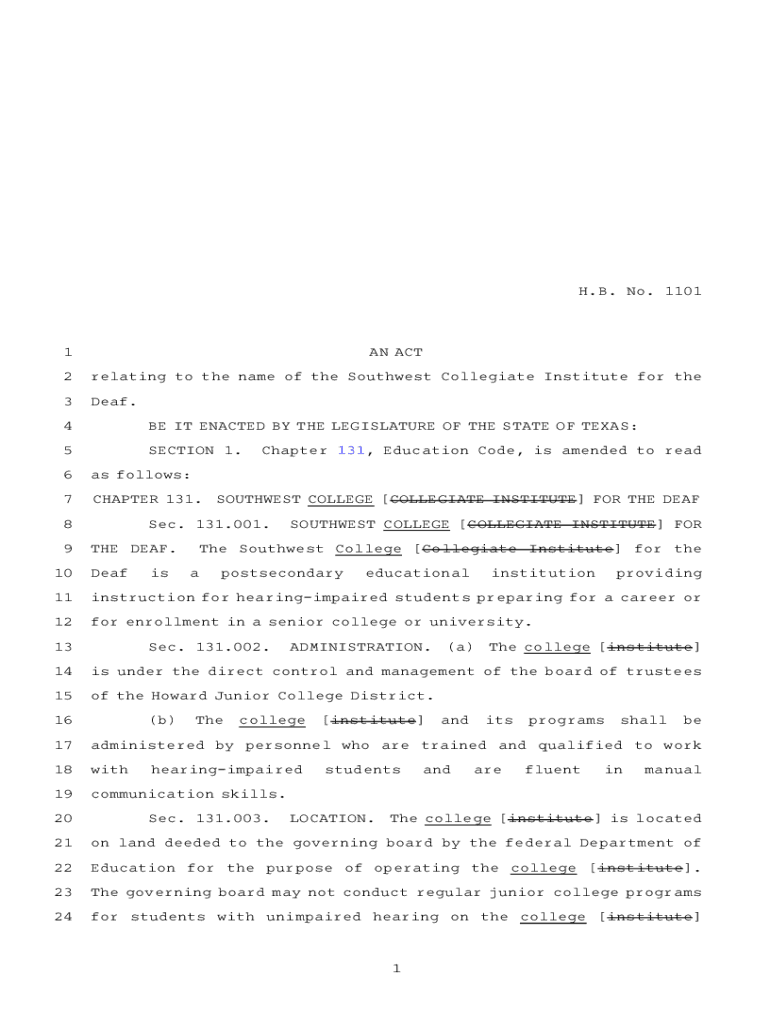 H.B. No. 1101

1 AN ACT

2 relating to the name of the Southwest Collegiate Institute for the 3 Deaf.

4 BE IT ENACTED BY THE LEGISLATURE OF THE STATE OF TEXAS:

5 SECTION 1. Chapter 131, Education Code, is amended to read 6 as follows:

7 CHAPTER 131. SOUTHWEST COLLEGE [COLLEGIATE INSTITUTE] FOR THE DEAF

8 Sec. 131.001. SOUTHWEST COLLEGE [COLLEGIATE INSTITUTE] FOR 9 THE DEAF. The Southwest College [Collegiate Institute] for the 10 Deaf is a postsecondary educational institution providing 11 instruction for hearing-impaired students preparing for a career or 12 for enrollment in a senior college or university.

13 Sec. 131.002. ADMINISTRATION. (a) The college [institute] 14 is under the direct control and management of the board of trustees 15 of the Howard Junior College District.

16 (b) The college [institute] and its programs shall be 17 administered by personnel who are trained and qualified to work 18 with hearing-impaired students and are fluent in manual 19 communication skills.

20 Sec. 131.003. LOCATION. The college [institute] is located 21 on land deeded to the governing board by the federal Department of 22 Education for the purpose of operating the college [institute]. 23 The governing board may not conduct regular junior college programs 24 for students with unimpaired hearing on the college [institute]

1